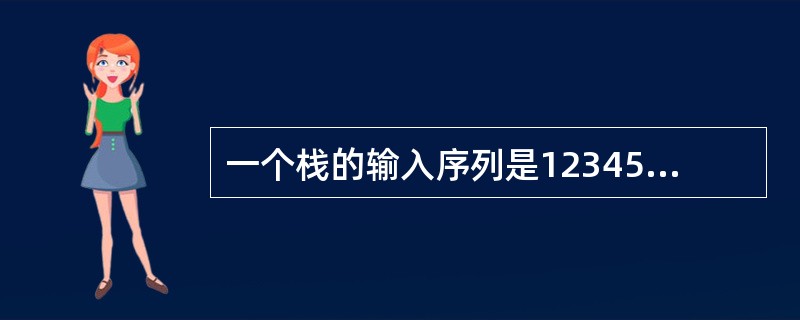 一个栈的输入序列是12345...